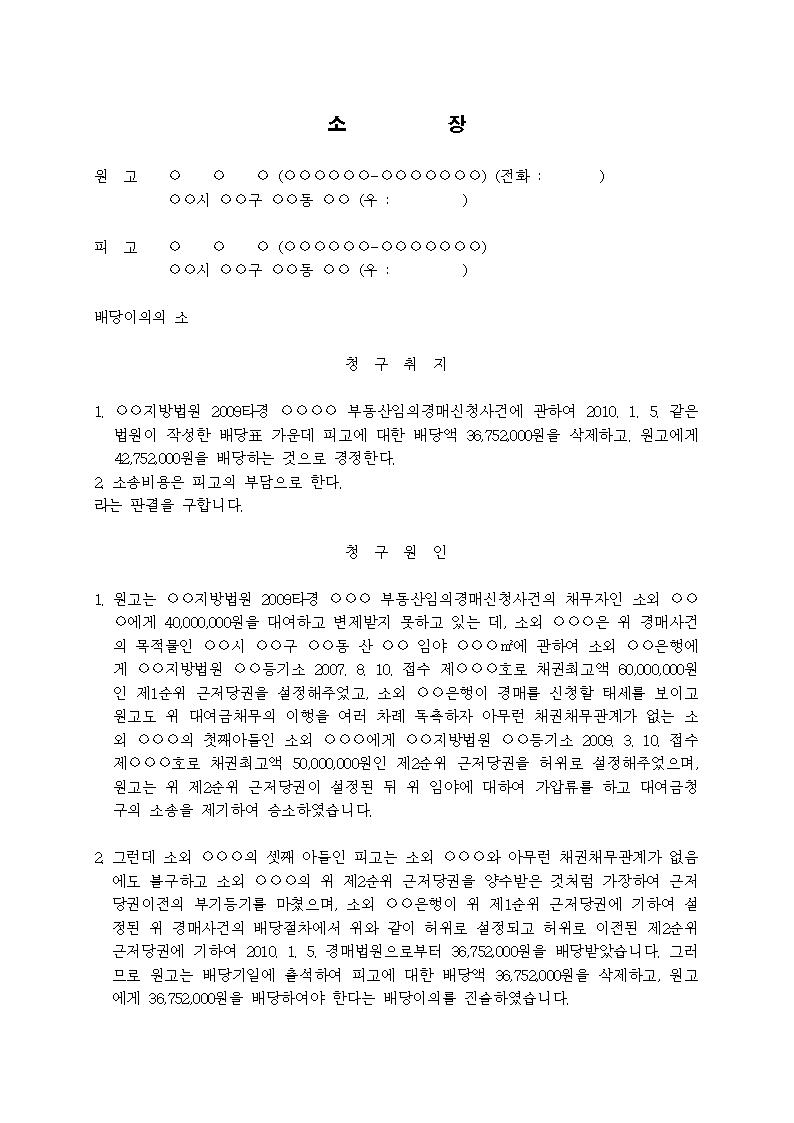 소 장

원 고 ○ ○ ○ (○○○○○○-○○○○○○○) (전화 : )
○○시 ○○구 ○○동 ○○ (우 : )

피 고 ○ ○ ○ (○○○○○○-○○○○○○○)
○○시 ○○구 ○○동 ○○ (우 : )

배당이의의 소

청 구 취 지

1. ○○지방법원 2009타경 ○○○○ 부동산임의경매신청사건에 관하여 2010. 1. 5. 같은 법원이 작성한 배당표 가운데 피고에 대한 배당액 36,752,000원을 삭제하고, 원고에게 42,752,000원을 배당하는 것으로 경정한다.
2. 소송비용은 피고의 부담으로 한다.
라는 판결을 구합니다.

청 구 원 인

1. 원고는 ○○지방법원 2009타경 ○○○ 부동산임의경매신청사건의 채무자인 소외 ○○○에게 40,000,000원을 대여하고 변제받지 못하고 있는 데, 소외 ○○○은 위 경매사건의 목적물인 ○○시 ○○구 ○○동 산 ○○ 임야 ○○○㎡에 관하여 소외 ○○은행에게 ○○지방법원 ○○등기소 2007. 8. 10. 접수 제○○○호로 채권최고액 60,000,000원인 제1순위 근저당권을 설정해주었고, 소외 ○○은행이 경매를 신청할 태세를 보이고 원고도 위 대여금채무의 이행을 여러 차례 독촉하자 아무런 채권채무관계가 없는 소외 ○○○의 첫째아들인 소외 ○○○에게 ○○지방법원 ○○등기소 2009. 3. 10. 접수 제○○○호로 채권최고액 50,000,000원인 제2순위 근저당권을 허위로 설정해주었으며, 원고는 위 제2순위 근저당권이 설정된 뒤 위 임야에 대하여 가압류를 하고 대여금청구의 소송을 제기하여 승소하였습니다.

2. 그런데 소외 ○○○의 셋째 아들인 피고는 소외 ○○○와 아무런 채권채무관계가 없음에도 불구하고 소외 ○○○의 위 제2순위 근저당권을 양수받은 것처럼 가장하여 근저당권이전의 부기등기를 마쳤으며, 소외 ○○은행이 위 제1순위 근저당권에 기하여 설정된 위 경매사건의 배당절차에서 위와 같이 허위로 설정되고 허위로 이전된 제2순위 근저당권에 기하여 2010. 1. 5. 경매법원으로부터 36,752,000원을 배당받았습니다. 그러므로 원고는 배당기일에 출석하여 피고에 대한 배당액 36,752,000원을 삭제하고, 원고에게 36,752,000원을 배당하여야 한다는 배당이의를 진술하였습니다.